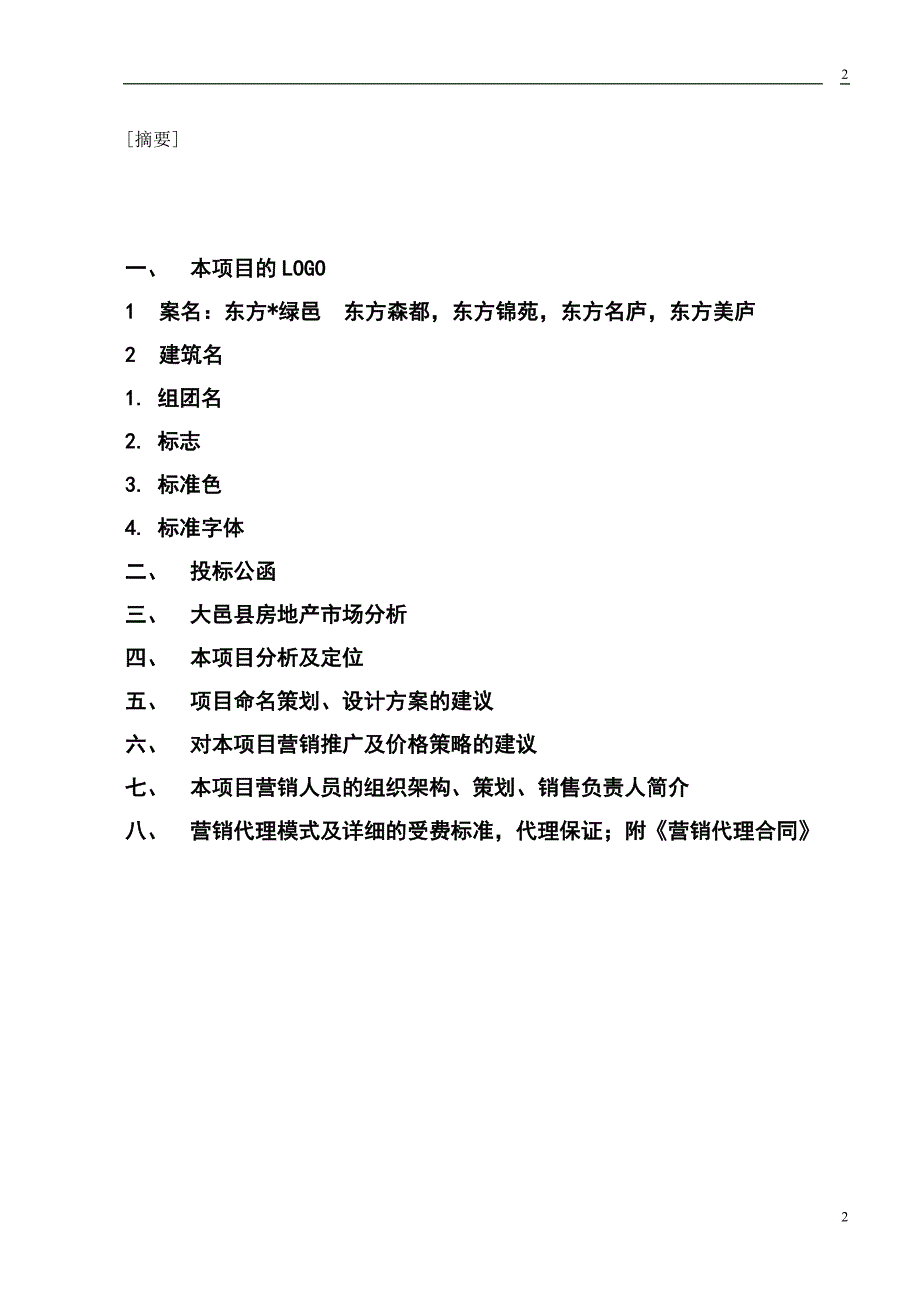 2

［摘要］

一、　本项目的LOGO

1　案名：东方*绿邑　东方森都，东方锦苑，东方名庐，东方美庐

2　建筑名

1. 组团名

2. 标志

3. 标准色

4. 标准字体

二、　投标公函

三、　大邑县房地产市场分析

四、　本项目分析及定位

五、　项目命名策划、设计方案的建议

六、　对本项目营销推广及价格策略的建议

七、　本项目营销人员的组织架构、策划、销售负责人简介

八、　营销代理模式及详细的受费标准，代理保证；附《营销代理合同》

2